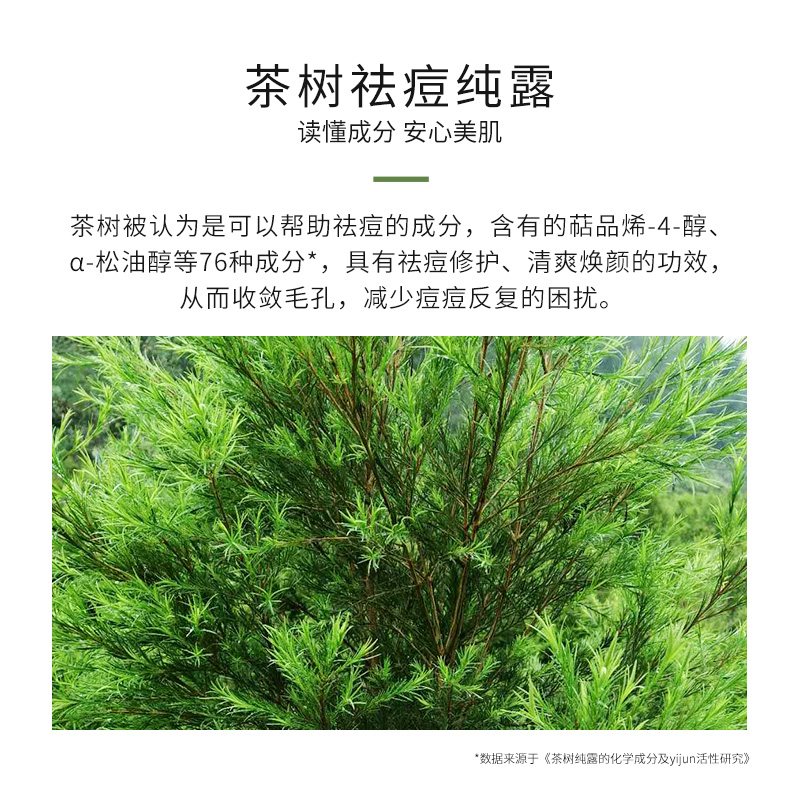 茶树祛痘纯露
读懂成分 安心美肌

茶树被认为是可以帮助祛痘的成分，含有的萜品烯-4-醇、α-松油醇等76种成分*，具有祛痘修护、清爽焕颜的功效，从而收敛毛孔，减少痘痘反复的困扰。

*数据来源于《茶树纯露的化学成分及yijun活性研究》